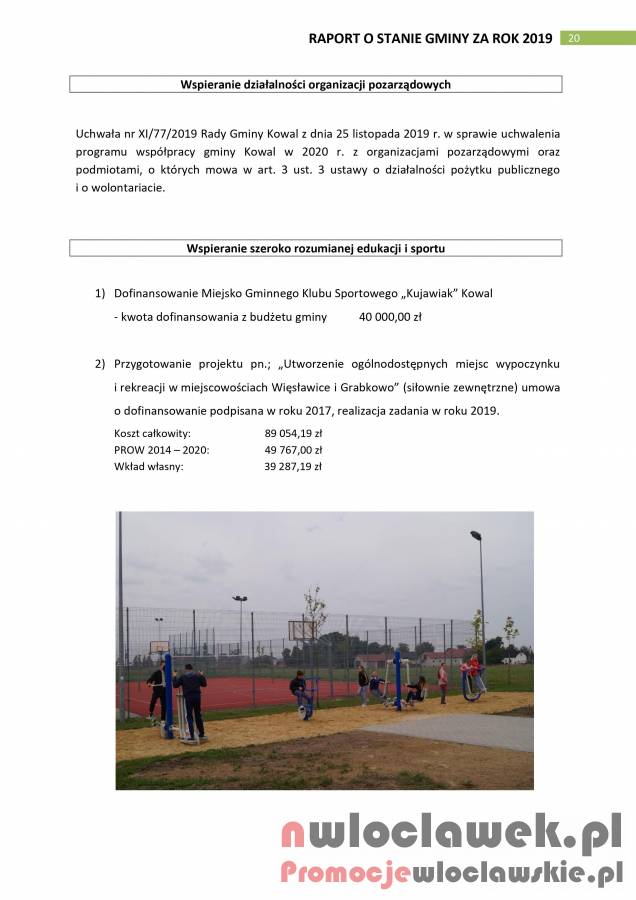 RAPORT O STANIE GMINY ZA ROK 2019 20

Wspieranie działalności organizacji pozarządowych

Uchwała nr XI/77/2019 Rady Gminy Kowal z dnia 25 listopada 2019 r. w sprawie uchwalenia programu współpracy gminy Kowal w 2020 r. z organizacjami pozarządowymi oraz podmiotami, o których mowa w art. 3 ust. 3 ustawy o działalności pożytku publicznego i o wolontariacie.

Wspieranie szeroko rozumianej edukacji i sportu

1) Dofinansowanie Miejsko Gminnego Klubu Sportowego „Kujawiak" Kowal
- kwota dofinansowania z budżetu gminy 40 000,00 zł

2) Przygotowanie projektu pn.; „Utworzenie ogólnodostępnych miejsc wypoczynku i rekreacji w miejscowościach Więsławice i Grabkowo" (siłownie zewnętrzne) umowa o dofinansowanie podpisana w roku 2017, realizacja zadania w roku 2019.

Koszt całkowity: 89 054,19 zł
PROW 2014 – 2020: 49 767,00 zł
Wkład własny: 39 287,19 zł

nwloclawek.pl
Promocjewloclawskie.pl